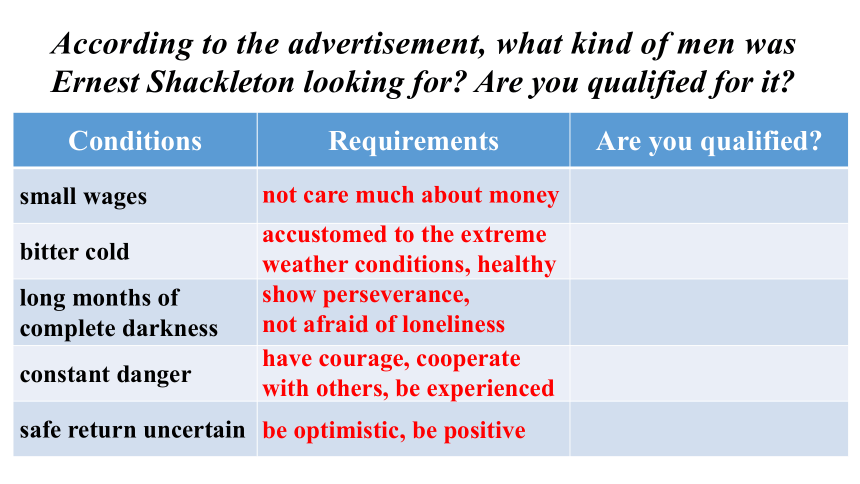 According to the advertisement, what kind of men was Ernest Shackleton looking for? Are you qualified for it?

| Conditions | Requirements | Are you qualified? |
|---|---|---|
| small wages | not care much about money | |
| bitter cold | accustomed to the extreme weather conditions, healthy | |
| long months of complete darkness | show perseverance, not afraid of loneliness | |
| constant danger | have courage, cooperate with others, be experienced | |
| safe return uncertain | be optimistic, be positive | |